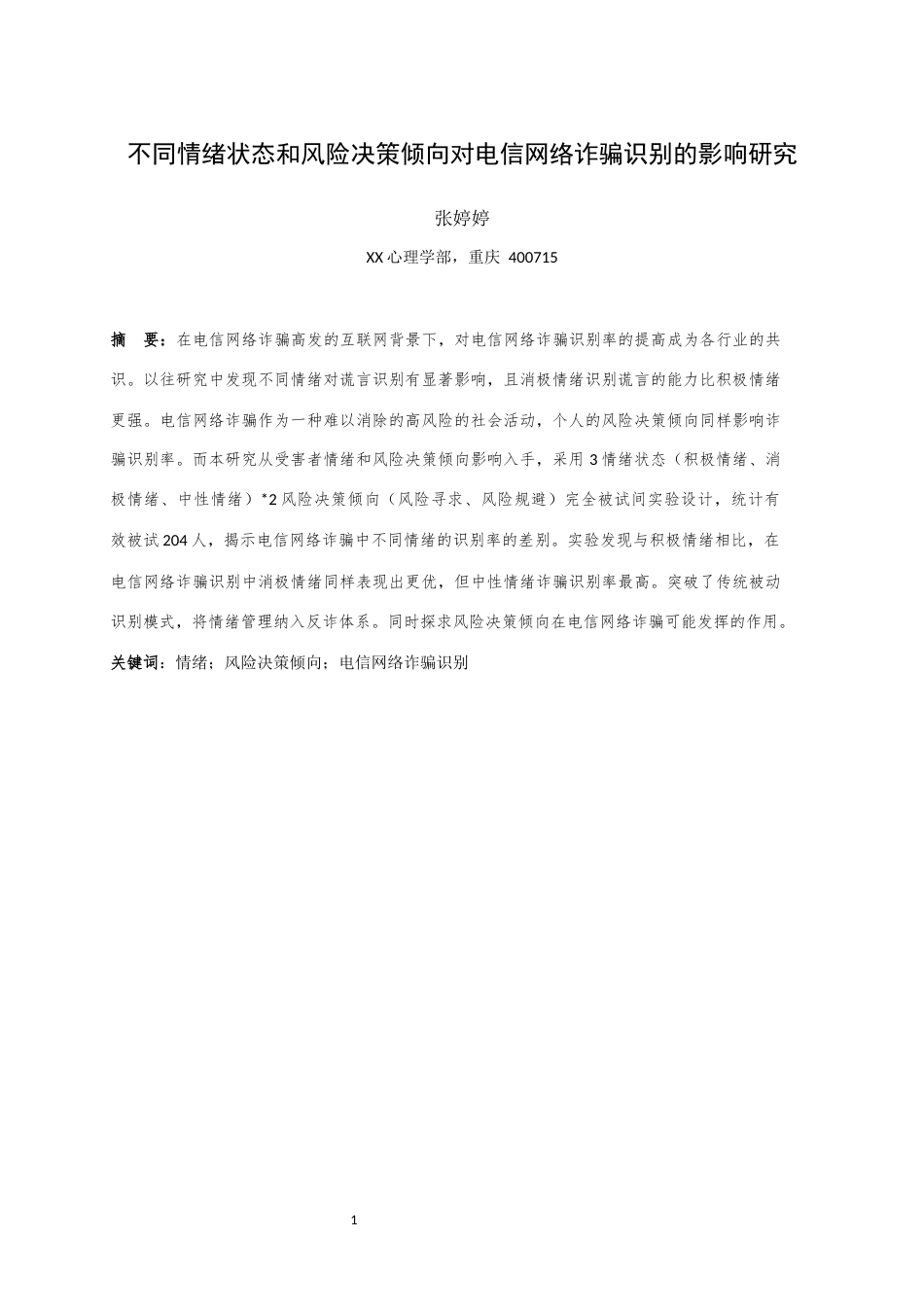 不同情绪状态和风险决策倾向对电信网络诈骗识别的影响研究

张婷婷

XX 心理学部，重庆 400715

摘 要：在电信网络诈骗高发的互联网背景下，对电信网络诈骗识别率的提高成为各行业的共识。以往研究中发现不同情绪对谎言识别有显著影响，且消极情绪识别谎言的能力比积极情绪更强。电信网络诈骗作为一种难以消除的高风险的社会活动，个人的风险决策倾向同样影响诈骗识别率。而本研究从受害者情绪和风险决策倾向影响入手，采用 3 情绪状态（积极情绪、消极情绪、中性情绪）*2 风险决策倾向（风险寻求、风险规避）完全被试间实验设计，统计有效被试 204 人，揭示电信网络诈骗中不同情绪的识别率的差别。实验发现与积极情绪相比，在电信网络诈骗识别中消极情绪同样表现出更优，但中性情绪诈骗识别率最高。突破了传统被动识别模式，将情绪管理纳入反诈体系。同时探求风险决策倾向在电信网络诈骗可能发挥的作用。

关键词：情绪；风险决策倾向；电信网络诈骗识别

1